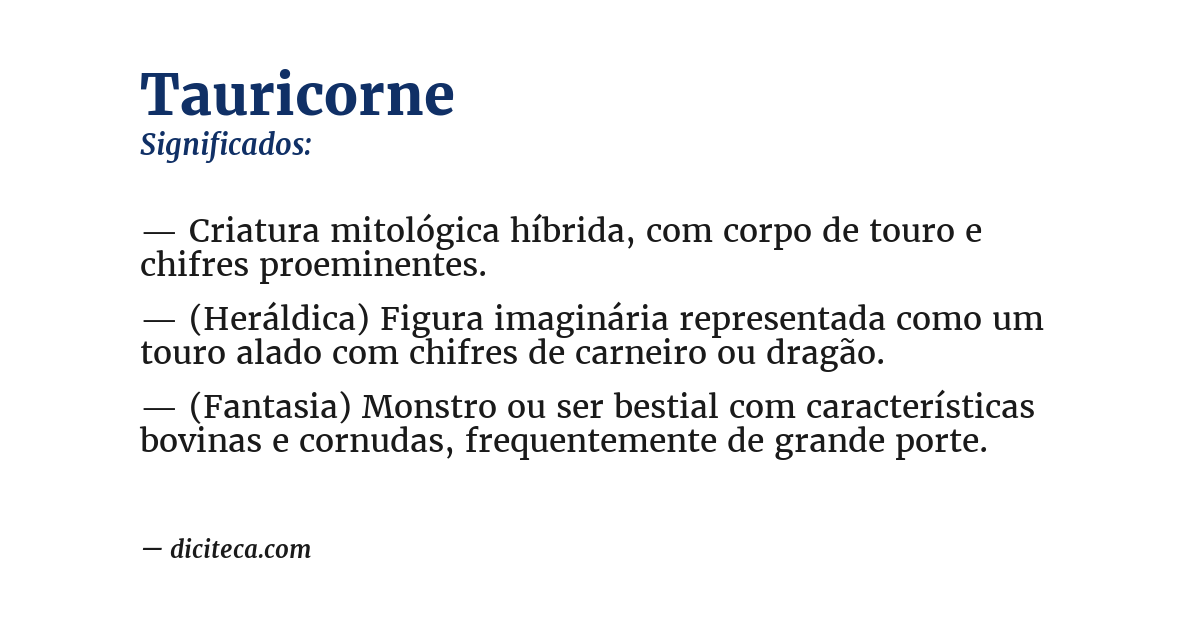 Tauricorne
Significados:

— Criatura mitológica híbrida, com corpo de touro e chifres proeminentes.

— (Heráldica) Figura imaginária representada como um touro alado com chifres de carneiro ou dragão.

— (Fantasia) Monstro ou ser bestial com características bovinas e cornudas, frequentemente de grande porte.

— diciteca.com